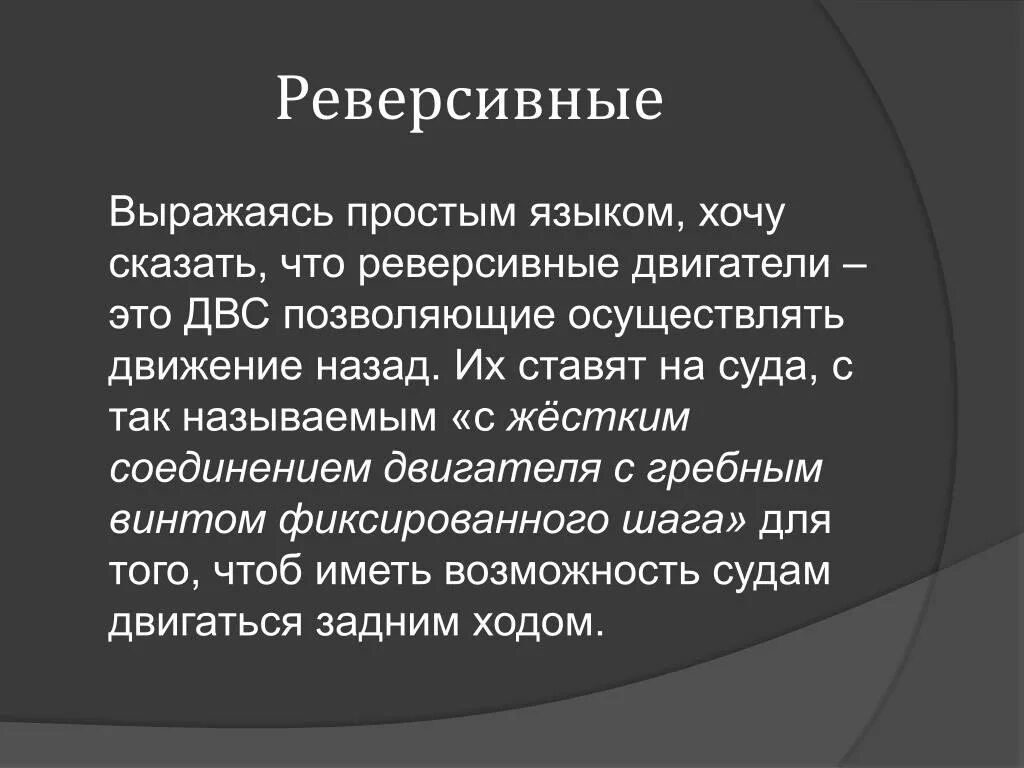 Реверсивные

Выражаясь простым языком, хочу сказать, что реверсивные двигатели – это ДВС позволяющие осуществлять движение назад. Их ставят на суда, с так называемым «с жёстким соединением двигателя с гребным винтом фиксированного шага» для того, чтоб иметь возможность судам двигаться задним ходом.